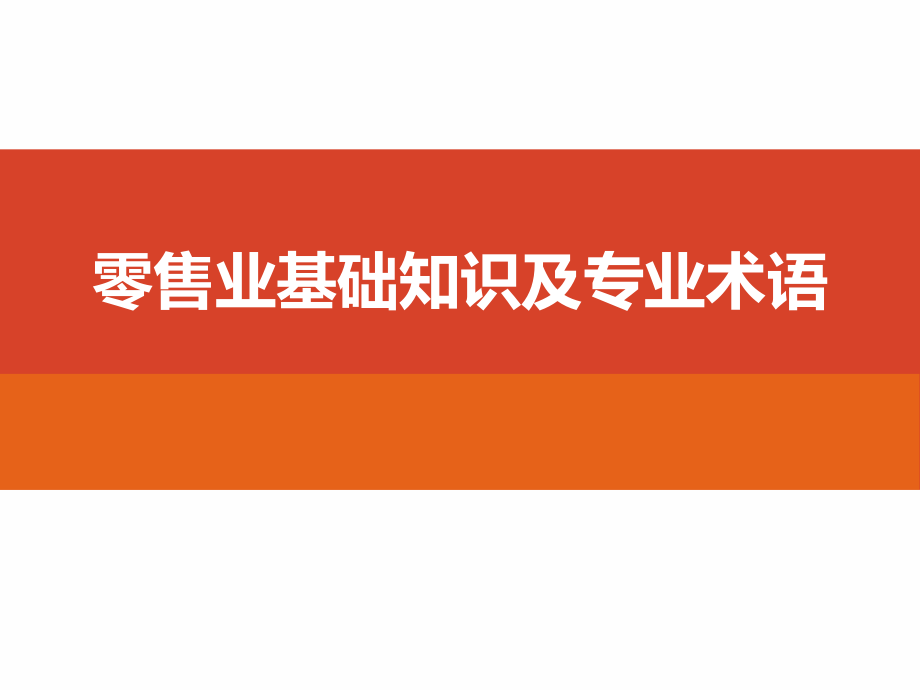 零售业基础知识及专业术语